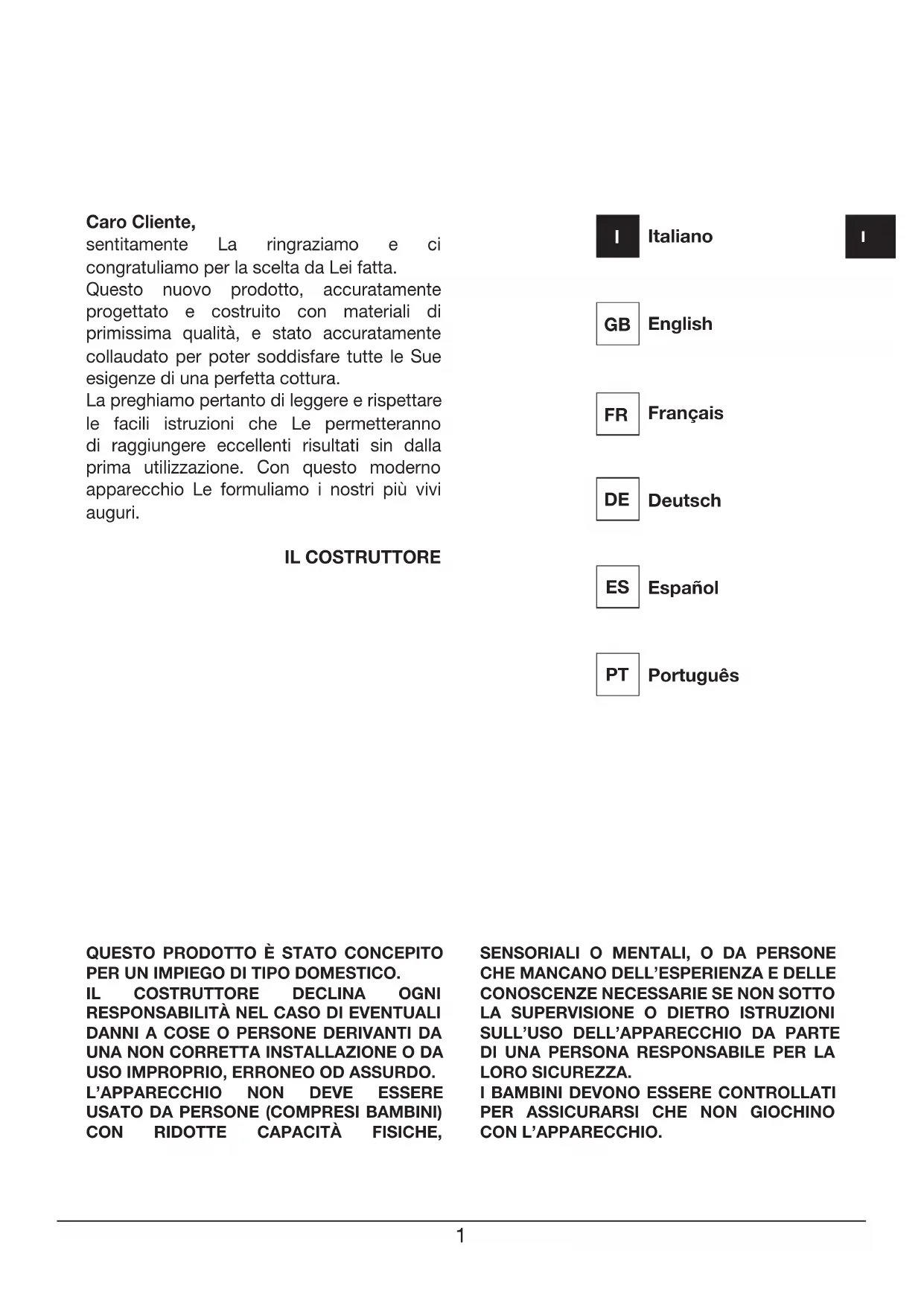 Caro Cliente,
sentitamente La ringraziamo e ci congratuliamo per la scelta da Lei fatta.
Questo nuovo prodotto, accuratamente progettato e costruito con materiali di primissima qualità, e stato accuratamente collaudato per poter soddisfare tutte le Sue esigenze di una perfetta cottura.
La preghiamo pertanto di leggere e rispettare le facili istruzioni che Le permetteranno di raggiungere eccellenti risultati sin dalla prima utilizzazione. Con questo moderno apparecchio Le formuliamo i nostri più vivi auguri.

IL COSTRUTTORE

I Italiano

I

GB English

FR Français

DE Deutsch

ES Español

PT Português

QUESTO PRODOTTO È STATO CONCEPITO PER UN IMPIEGO DI TIPO DOMESTICO.
IL COSTRUTTORE DECLINA OGNI RESPONSABILITÀ NEL CASO DI EVENTUALI DANNI A COSE O PERSONE DERIVANTI DA UNA NON CORRETTA INSTALLAZIONE O DA USO IMPROPRIO, ERRONEO OD ASSURDO.
L'APPARECCHIO NON DEVE ESSERE USATO DA PERSONE (COMPRESI BAMBINI) CON RIDOTTE CAPACITÀ FISICHE, SENSORIALI O MENTALI, O DA PERSONE CHE MANCANO DELL'ESPERIENZA E DELLE CONOSCENZE NECESSARIE SE NON SOTTO LA SUPERVISIONE O DIETRO ISTRUZIONI SULL'USO DELL'APPARECCHIO DA PARTE DI UNA PERSONA RESPONSABILE PER LA LORO SICUREZZA.
I BAMBINI DEVONO ESSERE CONTROLLATI PER ASSICURARSI CHE NON GIOCHINO CON L'APPARECCHIO.

1